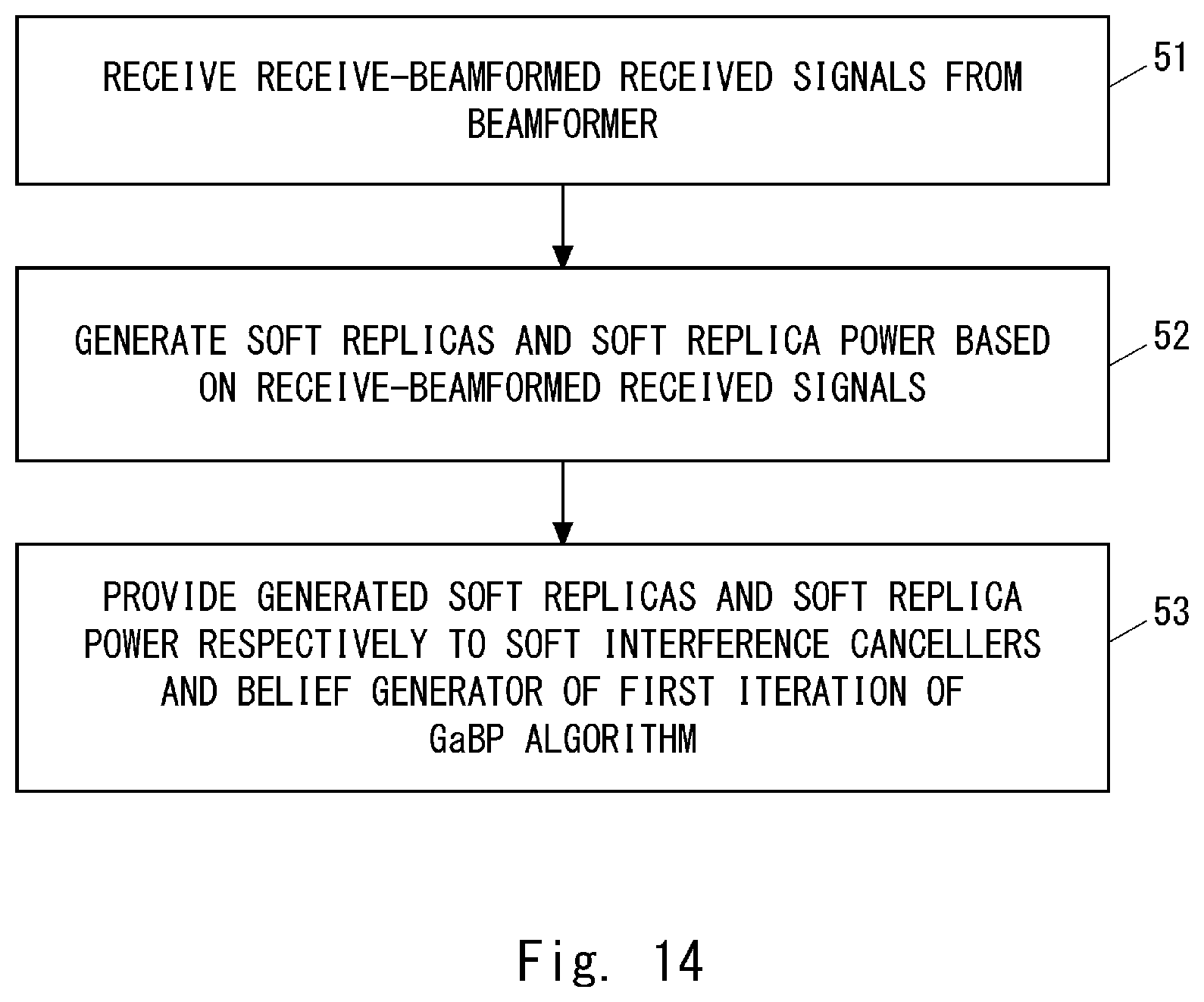 RECEIVE RECEIVE-BEAMFORMED RECEIVED SIGNALS FROM BEAMFORMER

51

GENERATE SOFT REPLICAS AND SOFT REPLICA POWER BASED ON RECEIVE-BEAMFORMED RECEIVED SIGNALS

52

PROVIDE GENERATED SOFT REPLICAS AND SOFT REPLICA POWER RESPECTIVELY TO SOFT INTERFERENCE CANCELLERS AND BELIEF GENERATOR OF FIRST ITERATION OF GaBP ALGORITHM

53

Fig. 14